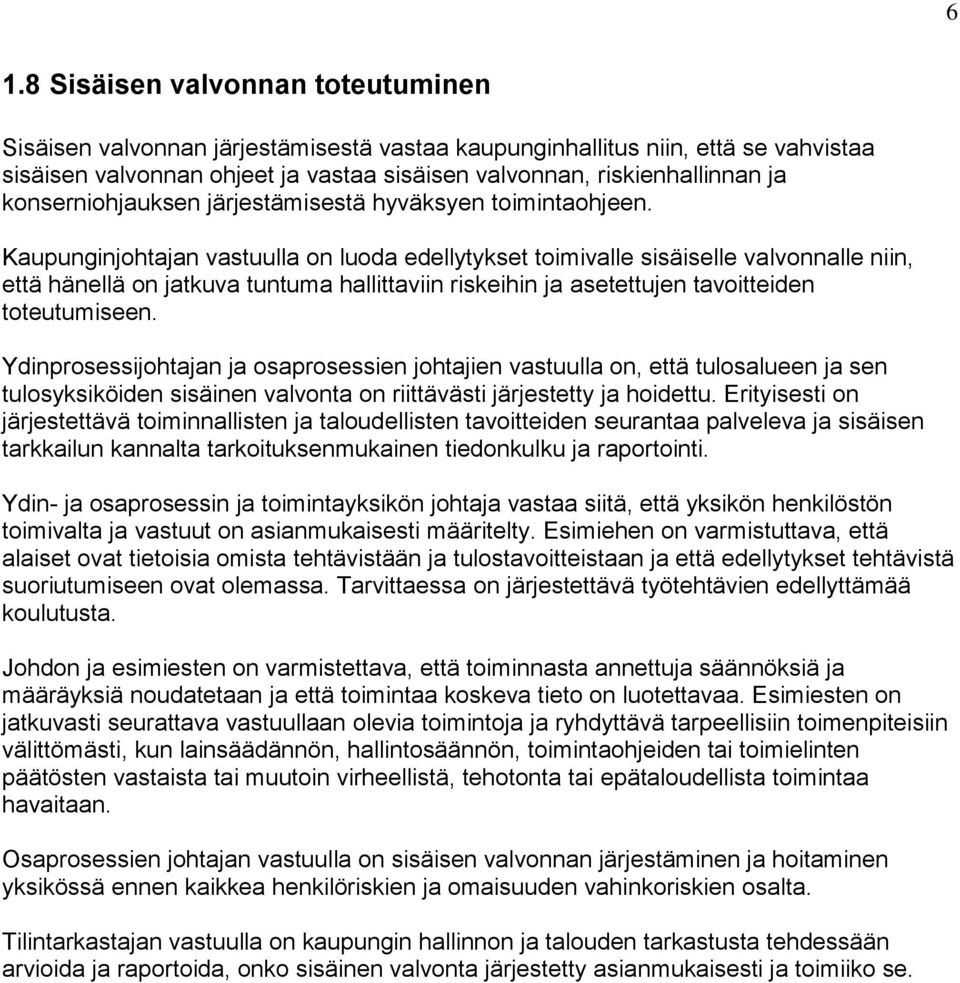 6

1.8 Sisäisen valvonnan toteutuminen

Sisäisen valvonnan järjestämisestä vastaa kaupunginhallitus niin, että se vahvistaa sisäisen valvonnan ohjeet ja vastaa sisäisen valvonnan, riskienhallinnan ja konserniohjauksen järjestämisestä hyväksyen toimintaohjeen.

Kaupunginjohtajan vastuulla on luoda edellytykset toimivalle sisäiselle valvonnalle niin, että hänellä on jatkuva tuntuma hallittaviin riskeihin ja asetettujen tavoitteiden toteutumiseen.

Ydinprosessijohtajan ja osaprosessien johtajien vastuulla on, että tulosalueen ja sen tulosyksiköiden sisäinen valvonta on riittävästi järjestetty ja hoidettu. Erityisesti on järjestettävä toiminnallisten ja taloudellisten tavoitteiden seurantaa palveleva ja sisäisen tarkkailun kannalta tarkoituksenmukainen tiedonkulku ja raportointi.

Ydin- ja osaprosessin ja toimintayksikön johtaja vastaa siitä, että yksikön henkilöstön toimivalta ja vastuut on asianmukaisesti määritelty. Esimiehen on varmistuttava, että alaiset ovat tietoisia omista tehtävistään ja tulostavoitteistaan ja että edellytykset tehtävistä suoriutumiseen ovat olemassa. Tarvittaessa on järjestettävä työtehtävien edellyttämää koulutusta.

Johdon ja esimiesten on varmistettava, että toiminnasta annettuja säännöksiä ja määräyksiä noudatetaan ja että toimintaa koskeva tieto on luotettavaa. Esimiesten on jatkuvasti seurattava vastuullaan olevia toimintoja ja ryhdyttävä tarpeellisiin toimenpiteisiin välittömästi, kun lainsäädännön, hallintosäännön, toimintaohjeiden tai toimielinten päätösten vastaista tai muutoin virheellistä, tehotonta tai epätaloudellista toimintaa havaitaan.

Osaprosessien johtajan vastuulla on sisäisen valvonnan järjestäminen ja hoitaminen yksikössä ennen kaikkea henkilöriskien ja omaisuuden vahinkoriskien osalta.

Tilintarkastajan vastuulla on kaupungin hallinnon ja talouden tarkastusta tehdessään arvioida ja raportoida, onko sisäinen valvonta järjestetty asianmukaisesti ja toimiiko se.